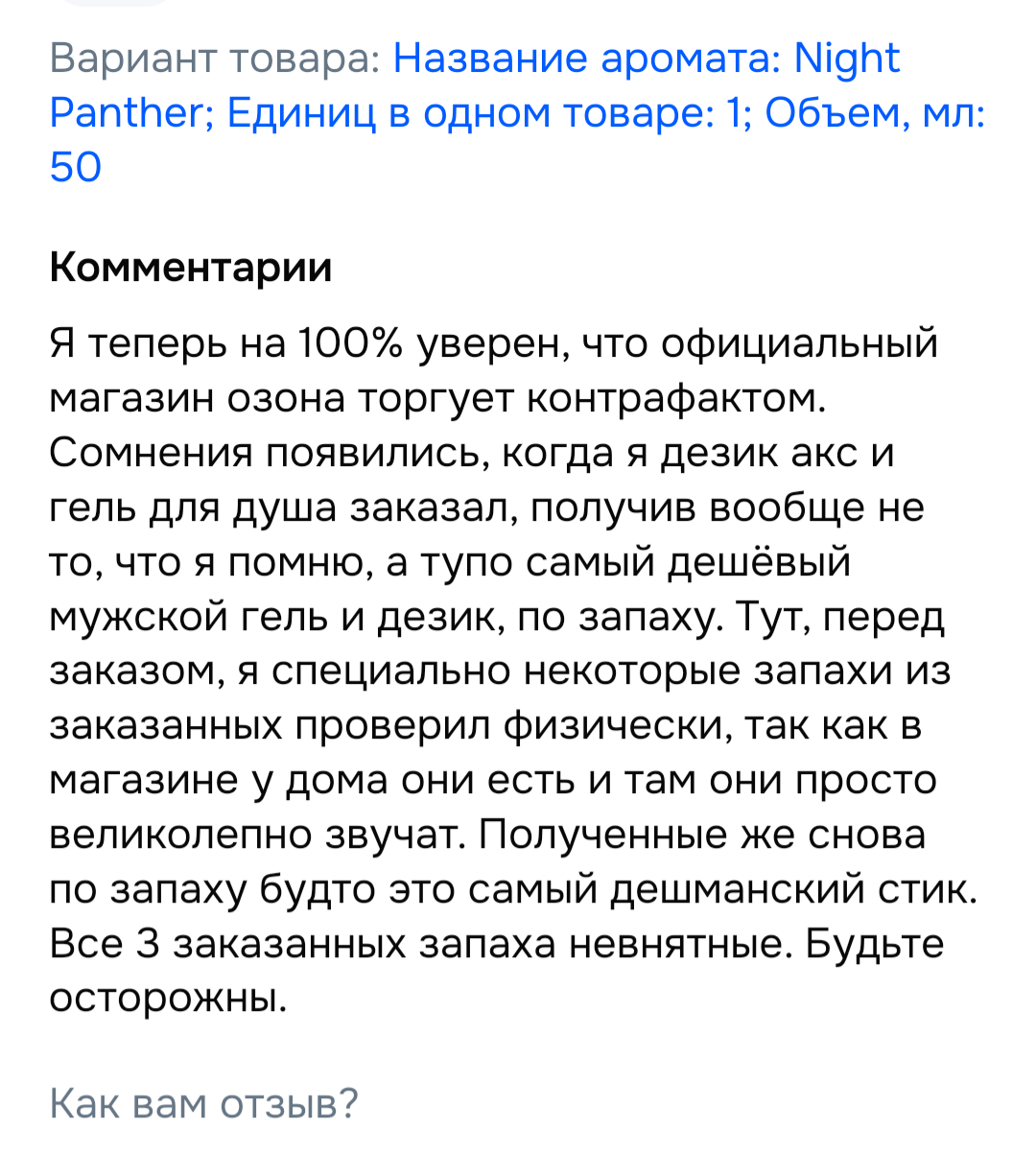 Вариант товара: Название аромата: Night Panther; Единиц в одном товаре: 1; Объем, мл: 50

Комментарии

Я теперь на 100% уверен, что официальный магазин озона торгует контрафактом. Сомнения появились, когда я дезик акс и гель для душа заказал, получив вообще не то, что я помню, а тупо самый дешёвый мужской гель и дезик, по запаху. Тут, перед заказом, я специально некоторые запахи из заказанных проверил физически, так как в магазине у дома они есть и там они просто великолепно звучат. Полученные же снова по запаху будто это самый дешманский стик. Все 3 заказанных запаха невнятные. Будьте осторожны.

Как вам отзыв?